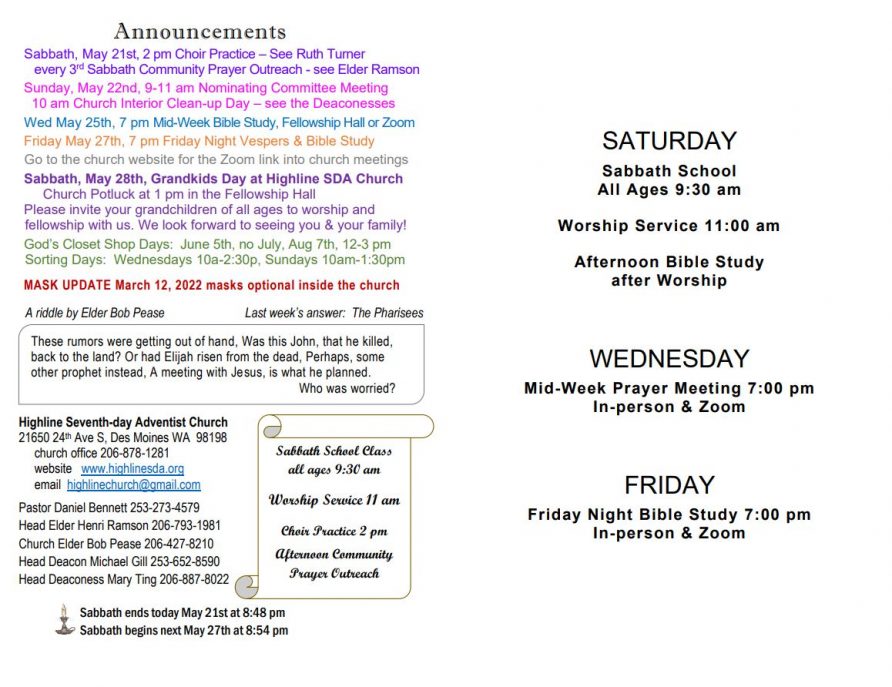 Announcements

Sabbath, May 21st, 2 pm Choir Practice – See Ruth Turner
every 3rd Sabbath Community Prayer Outreach - see Elder Ramson

Sunday, May 22nd, 9-11 am Nominating Committee Meeting
10 am Church Interior Clean-up Day – see the Deaconesses

Wed May 25th, 7 pm Mid-Week Bible Study, Fellowship Hall or Zoom

Friday May 27th, 7 pm Friday Night Vespers & Bible Study

Go to the church website for the Zoom link into church meetings

Sabbath, May 28th, Grandkids Day at Highline SDA Church
Church Potluck at 1 pm in the Fellowship Hall
Please invite your grandchildren of all ages to worship and fellowship with us. We look forward to seeing you & your family!

God's Closet Shop Days: June 5th, no July, Aug 7th, 12-3 pm
Sorting Days: Wednesdays 10a-2:30p, Sundays 10am-1:30pm

MASK UPDATE March 12, 2022 masks optional inside the church

A riddle by Elder Bob Pease

Last week's answer: The Pharisees

These rumors were getting out of hand, Was this John, that he killed, back to the land? Or had Elijah risen from the dead, Perhaps, some other prophet instead, A meeting with Jesus, is what he planned.
Who was worried?

Highline Seventh-day Adventist Church
21650 24th Ave S, Des Moines WA 98198
church office 206-878-1281
website www.highlinesda.org
email highlinechurch@gmail.com

Pastor Daniel Bennett 253-273-4579
Head Elder Henri Ramson 206-793-1981
Church Elder Bob Pease 206-427-8210
Head Deacon Michael Gill 253-652-8590
Head Deaconess Mary Ting 206-887-8022

Sabbath School Class
all ages 9:30 am

Worship Service 11 am

Choir Practice 2 pm

Afternoon Community
Prayer Outreach

Sabbath ends today May 21st at 8:48 pm
Sabbath begins next May 27th at 8:54 pm

SATURDAY
Sabbath School
All Ages 9:30 am

Worship Service 11:00 am

Afternoon Bible Study
after Worship

WEDNESDAY
Mid-Week Prayer Meeting 7:00 pm
In-person & Zoom

FRIDAY
Friday Night Bible Study 7:00 pm
In-person & Zoom